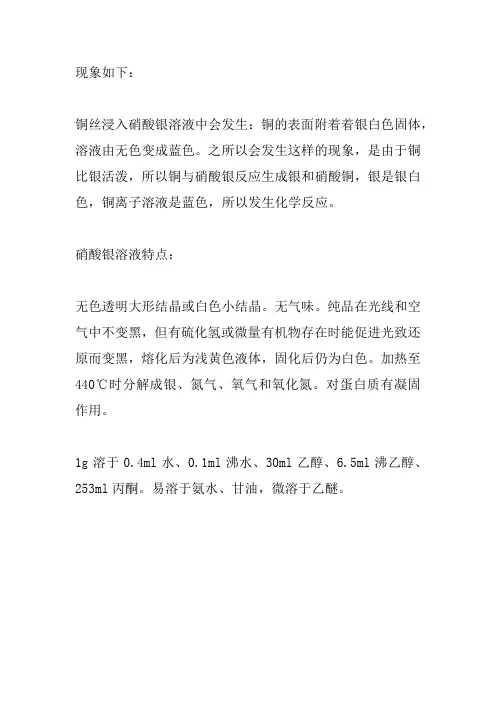 现象如下：

铜丝浸入硝酸银溶液中会发生：铜的表面附着着银白色固体，溶液由无色变成蓝色。之所以会发生这样的现象，是由于铜比银活泼，所以铜与硝酸银反应生成银和硝酸铜，银是银白色，铜离子溶液是蓝色，所以发生化学反应。

硝酸银溶液特点：

无色透明大形结晶或白色小结晶。无气味。纯品在光线和空气中不变黑，但有硫化氢或微量有机物存在时能促进光致还原而变黑，熔化后为浅黄色液体，固化后仍为白色。加热至440℃时分解成银、氮气、氧气和氧化氮。对蛋白质有凝固作用。

1g 溶于 0.4ml 水、0.1ml 沸水、30ml 乙醇、6.5ml 沸乙醇、253ml 丙酮。易溶于氨水、甘油，微溶于乙醚。